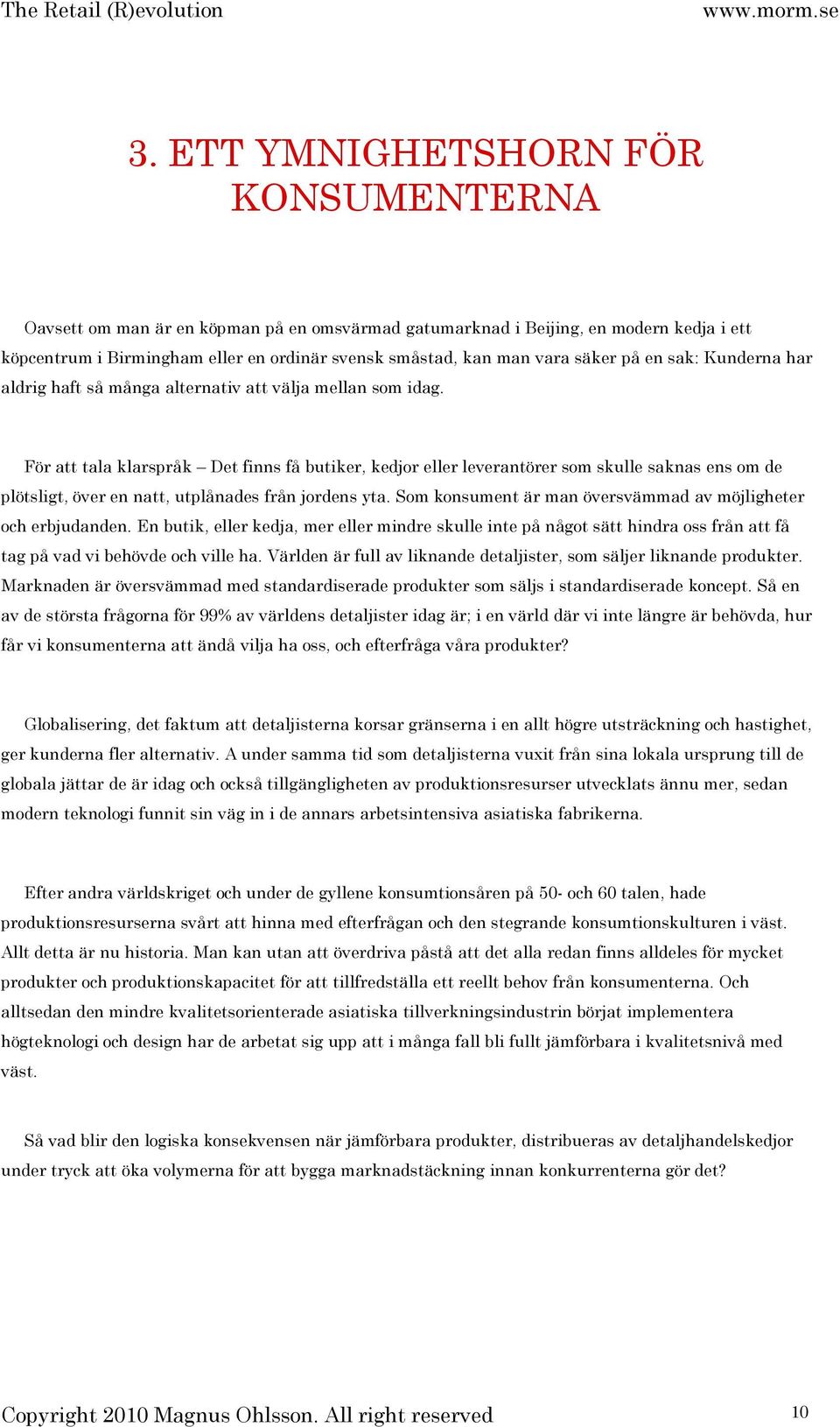 The Retail (R)evolution www.morm.se

3. ETT YMNIGHETSHORN FÖR KONSUMENTERNA

Oavsett om man är en köpman på en omsvärmad gatumarknad i Beijing, en modern kedja i ett köpcentrum i Birmingham eller en ordinär svensk småstad, kan man vara säker på en sak: Kunderna har aldrig haft så många alternativ att välja mellan som idag.

För att tala klarspråk – Det finns få butiker, kedjor eller leverantörer som skulle saknas ens om de plötsligt, över en natt, utplånades från jordens yta. Som konsument är man översvämmad av möjligheter och erbjudanden. En butik, eller kedja, mer eller mindre skulle inte på något sätt hindra oss från att få tag på vad vi behövde och ville ha. Världen är full av liknande detaljister, som säljer liknande produkter. Marknaden är översvämmad med standardiserade produkter som säljs i standardiserade koncept. Så en av de största frågorna för 99% av världens detaljister idag är; i en värld där vi inte längre är behövda, hur får vi konsumenterna att ändå vilja ha oss, och efterfråga våra produkter?

Globalisering, det faktum att detaljisterna korsar gränserna i en allt högre utsträckning och hastighet, ger kunderna fler alternativ. A under samma tid som detaljisterna vuxit från sina lokala ursprung till de globala jättar de är idag och också tillgängligheten av produktionsresurser utvecklats ännu mer, sedan modern teknologi funnit sin väg in i de annars arbetsintensiva asiatiska fabrikerna.

Efter andra världskriget och under de gyllene konsumtionsåren på 50- och 60 talen, hade produktionsresurserna svårt att hinna med efterfrågan och den stegrande konsumtionskulturen i väst. Allt detta är nu historia. Man kan utan att överdriva påstå att det alla redan finns alldeles för mycket produkter och produktionskapacitet för att tillfredställa ett reellt behov från konsumenterna. Och alltsedan den mindre kvalitetsorienterade asiatiska tillverkningsindustrin börjat implementera högteknologi och design har de arbetat sig upp att i många fall bli fullt jämförbara i kvalitetsnivå med väst.

Så vad blir den logiska konsekvensen när jämförbara produkter, distribueras av detaljhandelskedjor under tryck att öka volymerna för att bygga marknadstäckning innan konkurrenterna gör det?

Copyright 2010 Magnus Ohlsson. All right reserved 10